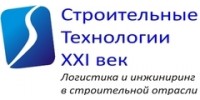 Строительные Технологии XXI век

Логистика и инжиниринг в строительной отрасли